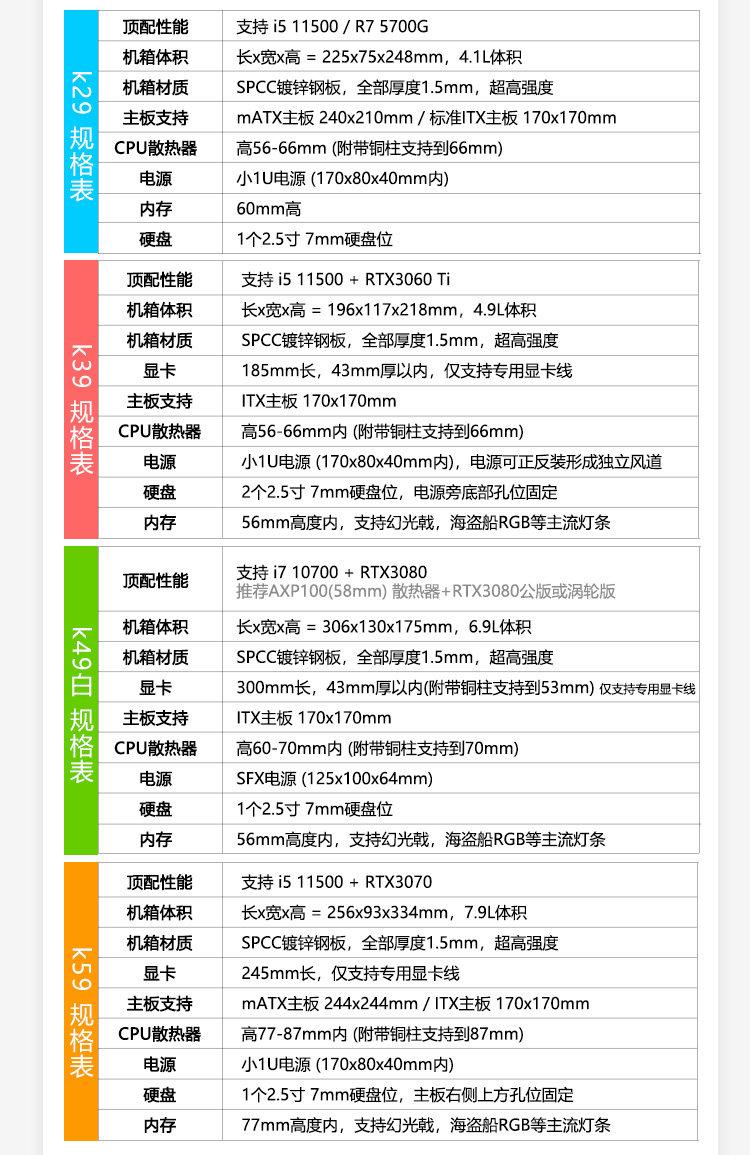 k29 规格表

| 顶配性能 | 支持 i5 11500 / R7 5700G |
|---|---|
| 机箱体积 | 长x宽x高 = 225x75x248mm，4.1L体积 |
| 机箱材质 | SPCC镀锌钢板，全部厚度1.5mm，超高强度 |
| 主板支持 | mATX主板 240x210mm / 标准ITX主板 170x170mm |
| CPU散热器 | 高56-66mm (附带铜柱支持到66mm) |
| 电源 | 小1U电源 (170x80x40mm内) |
| 内存 | 60mm高 |
| 硬盘 | 1个2.5寸 7mm硬盘位 |

k39 规格表

| 顶配性能 | 支持 i5 11500 + RTX3060 Ti |
|---|---|
| 机箱体积 | 长x宽x高 = 196x117x218mm，4.9L体积 |
| 机箱材质 | SPCC镀锌钢板，全部厚度1.5mm，超高强度 |
| 显卡 | 185mm长，43mm厚以内，仅支持专用显卡线 |
| 主板支持 | ITX主板 170x170mm |
| CPU散热器 | 高56-66mm内 (附带铜柱支持到66mm) |
| 电源 | 小1U电源 (170x80x40mm内)，电源可正反装形成独立风道 |
| 硬盘 | 2个2.5寸 7mm硬盘位，电源旁底部孔位固定 |
| 内存 | 56mm高度内，支持幻光戟，海盗船RGB等主流灯条 |

k49白 规格表

| 顶配性能 | 支持 i7 10700 + RTX3080 推荐AXP100(58mm) 散热器+RTX3080公版或涡轮版 |
|---|---|
| 机箱体积 | 长x宽x高 = 306x130x175mm，6.9L体积 |
| 机箱材质 | SPCC镀锌钢板，全部厚度1.5mm，超高强度 |
| 显卡 | 300mm长，43mm厚以内(附带铜柱支持到53mm) 仅支持专用显卡线 |
| 主板支持 | ITX主板 170x170mm |
| CPU散热器 | 高60-70mm内 (附带铜柱支持到70mm) |
| 电源 | SFX电源 (125x100x64mm) |
| 硬盘 | 1个2.5寸 7mm硬盘位 |
| 内存 | 56mm高度内，支持幻光戟，海盗船RGB等主流灯条 |

k59 规格表

| 顶配性能 | 支持 i5 11500 + RTX3070 |
|---|---|
| 机箱体积 | 长x宽x高 = 256x93x334mm，7.9L体积 |
| 机箱材质 | SPCC镀锌钢板，全部厚度1.5mm，超高强度 |
| 显卡 | 245mm长，仅支持专用显卡线 |
| 主板支持 | mATX主板 244x244mm / ITX主板 170x170mm |
| CPU散热器 | 高77-87mm内 (附带铜柱支持到87mm) |
| 电源 | 小1U电源 (170x80x40mm内) |
| 硬盘 | 1个2.5寸 7mm硬盘位，主板右侧上方孔位固定 |
| 内存 | 77mm高度内，支持幻光戟，海盗船RGB等主流灯条 |